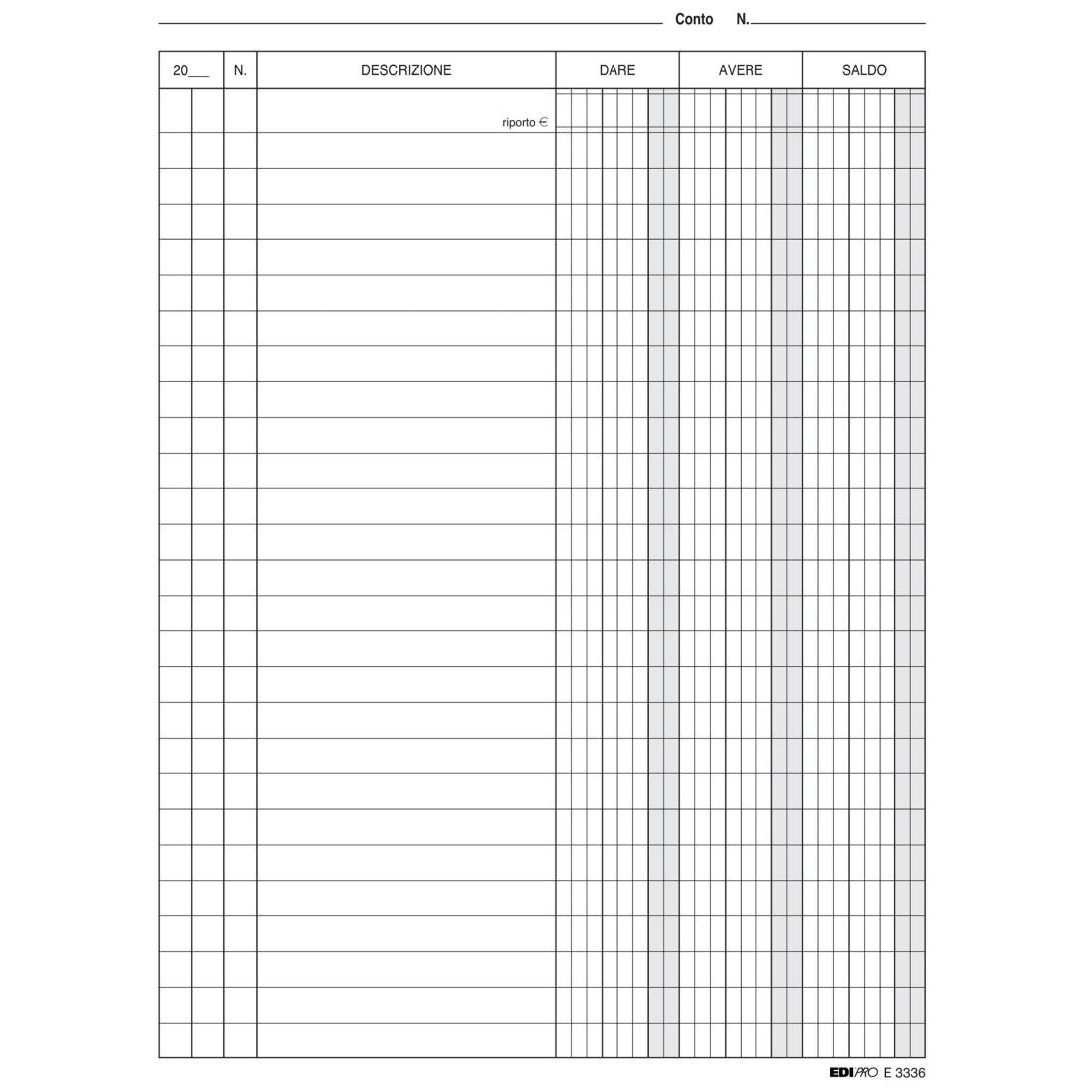 Conto N.

| 20___ | N. | DESCRIZIONE | DARE | AVERE | SALDO |
|---|---|---|---|---|---|
| | | riporto € | | | |

EDIPRO E 3336